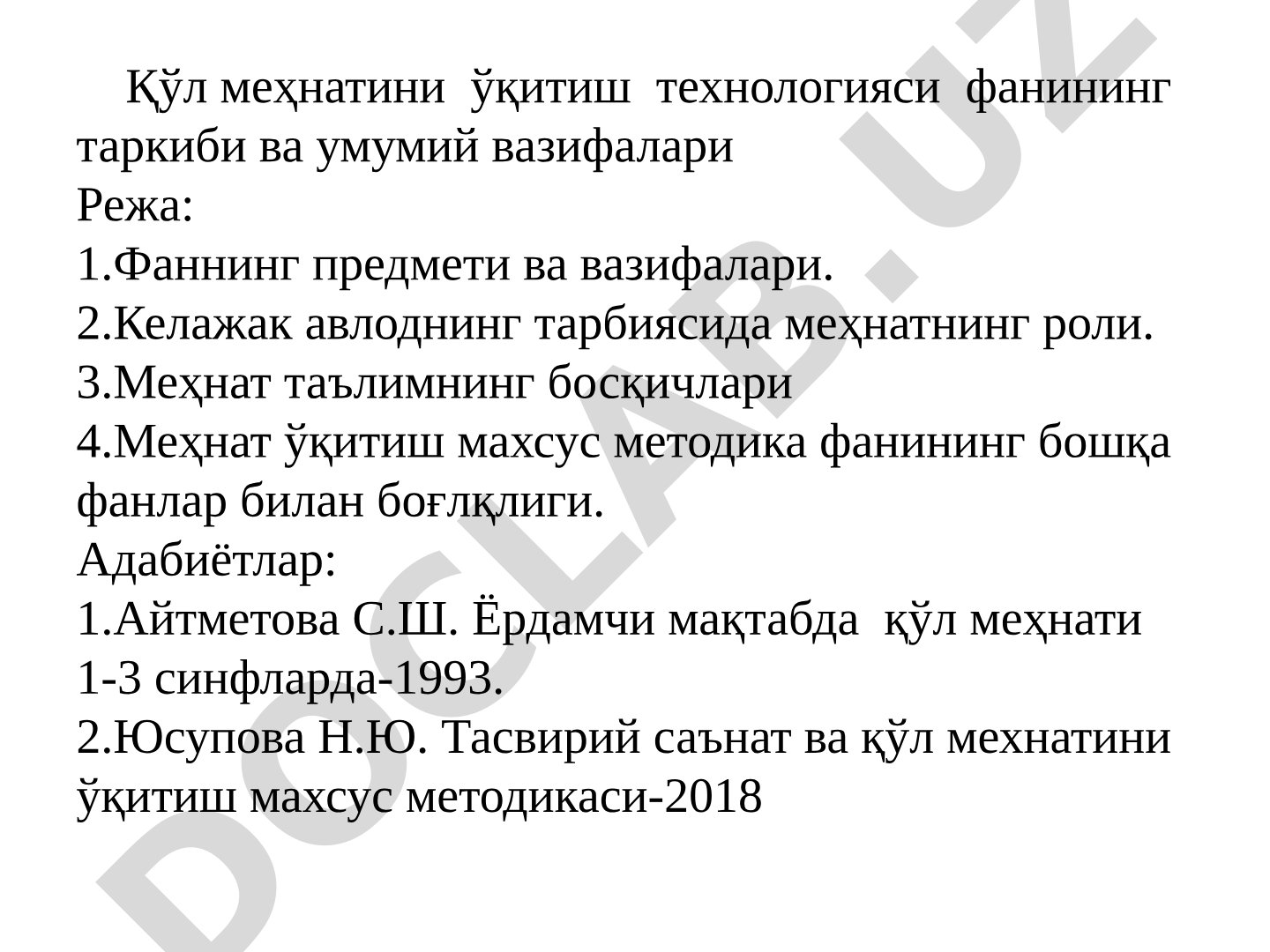 Қўл меҳнатини ўқитиш технологияси фанининг таркиби ва умумий вазифалари
Режа:
1.Фаннинг предмети ва вазифалари.
2.Келажак авлоднинг тарбиясида меҳнатнинг роли.
3.Меҳнат таълимнинг босқичлари
4.Меҳнат ўқитиш махсус методика фанининг бошқа фанлар билан боғлқлиги.
Адабиётлар:
1.Айтметова С.Ш. Ёрдамчи мақтабда қўл меҳнати 1-3 синфларда-1993.
2.Юсупова Н.Ю. Тасвирий саънат ва қўл мехнатини ўқитиш махсус методикаси-2018

DOCLAB.UZ